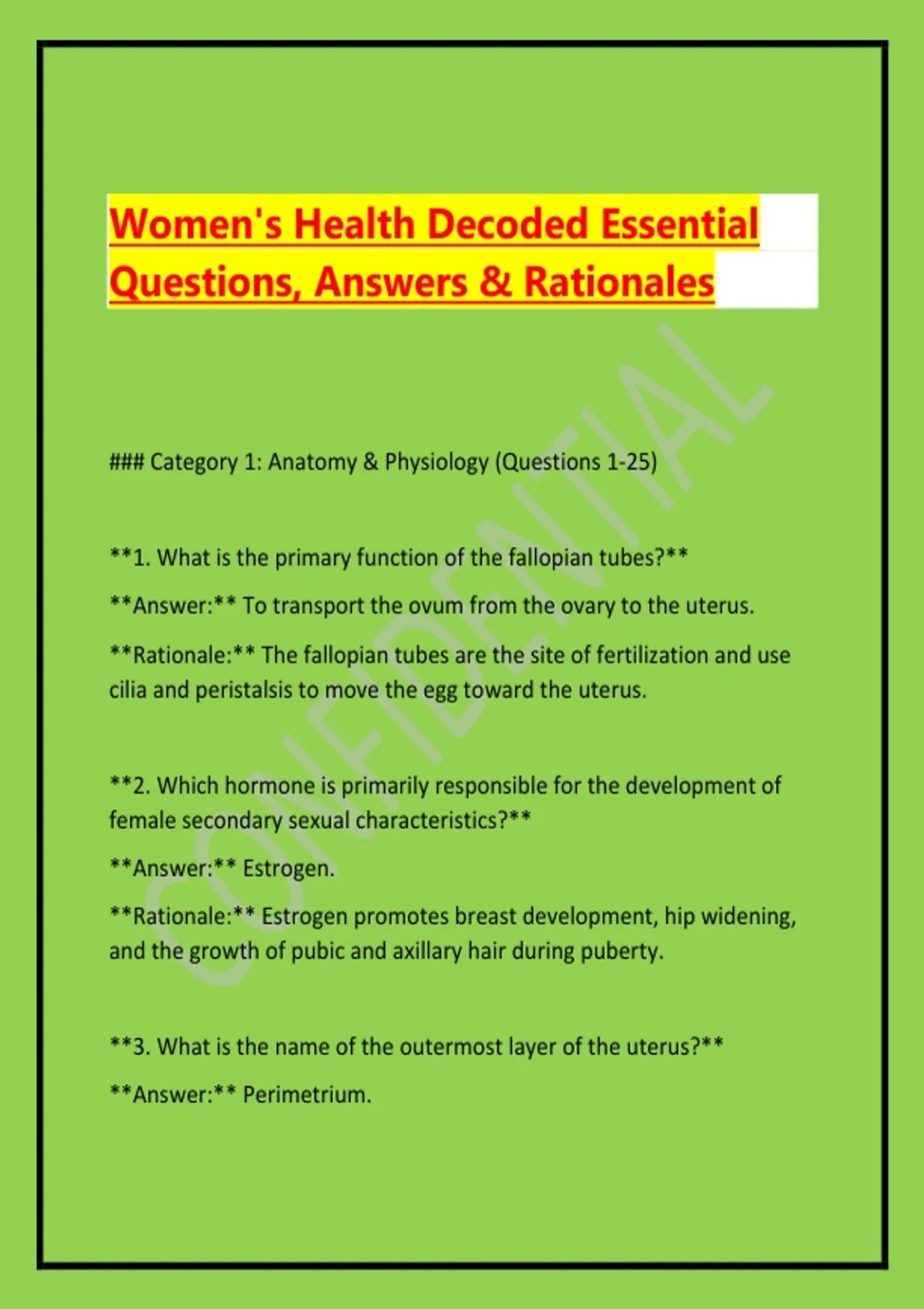 Women's Health Decoded Essential Questions, Answers & Rationales

### Category 1: Anatomy & Physiology (Questions 1-25)

**1. What is the primary function of the fallopian tubes?**

**Answer:** To transport the ovum from the ovary to the uterus.

**Rationale:** The fallopian tubes are the site of fertilization and use cilia and peristalsis to move the egg toward the uterus.

**2. Which hormone is primarily responsible for the development of female secondary sexual characteristics?**

**Answer:** Estrogen.

**Rationale:** Estrogen promotes breast development, hip widening, and the growth of pubic and axillary hair during puberty.

**3. What is the name of the outermost layer of the uterus?**

**Answer:** Perimetrium.

CONFIDENTIAL